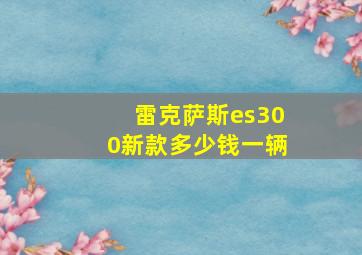 雷克萨斯es300新款多少钱一辆